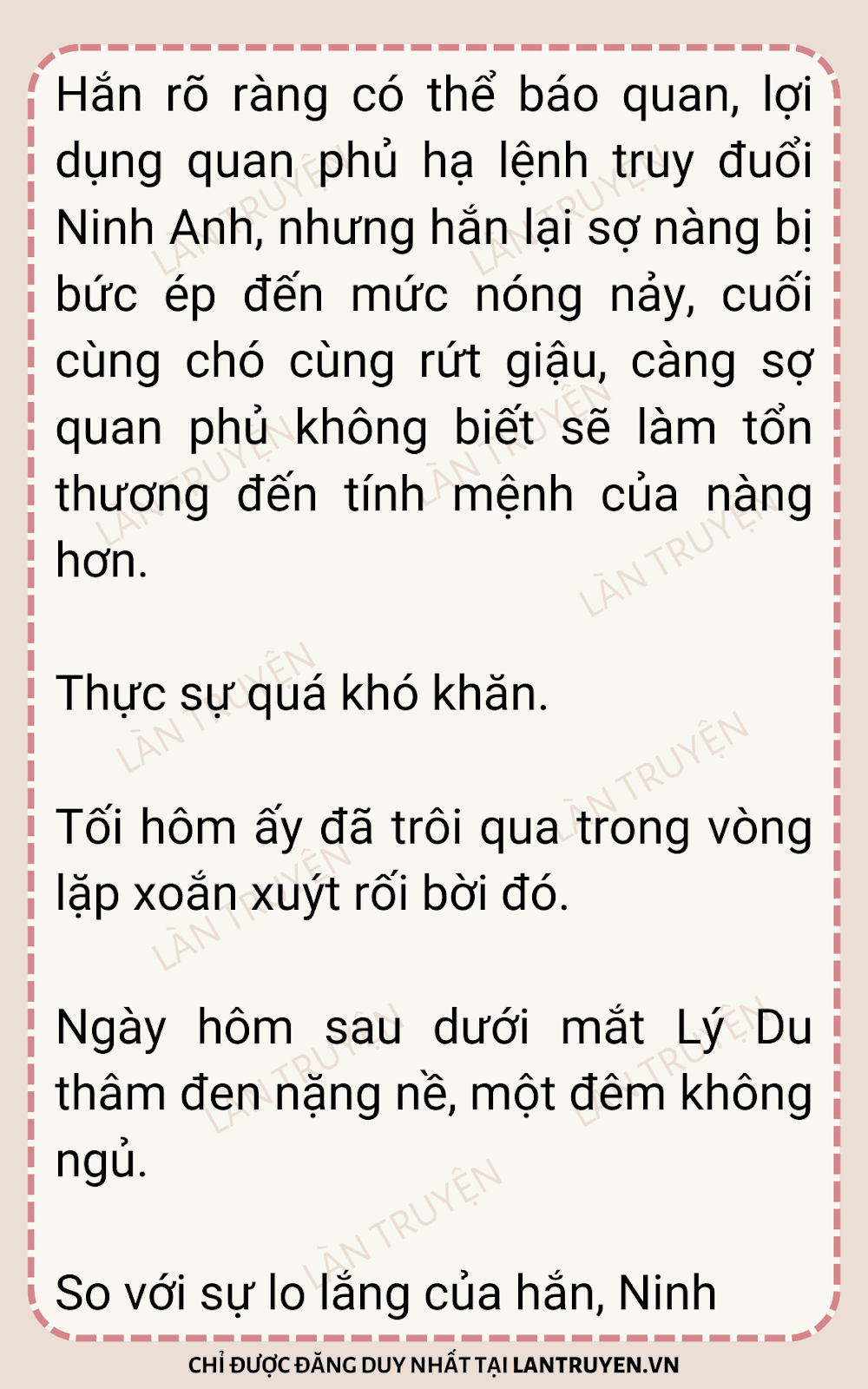 Hắn rõ ràng có thể báo quan, lợi dụng quan phủ hạ lệnh truy đuổi Ninh Anh, nhưng hắn lại sợ nàng bị bức ép đến mức nóng nảy, cuối cùng chó cùng rứt giậu, càng sợ quan phủ không biết sẽ làm tổn thương đến tính mệnh của nàng hơn.

Thực sự quá khó khăn.

Tối hôm ấy đã trôi qua trong vòng lặp xoắn xuýt rối bời đó.

Ngày hôm sau dưới mắt Lý Du thâm đen nặng nề, một đêm không ngủ.

So với sự lo lắng của hắn, Ninh

CHỈ ĐƯỢC ĐĂNG DUY NHẤT TẠI LANTRUYEN.VN

LÀN TRUYỆN